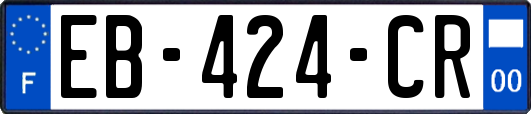 F
EB-424-CR
00